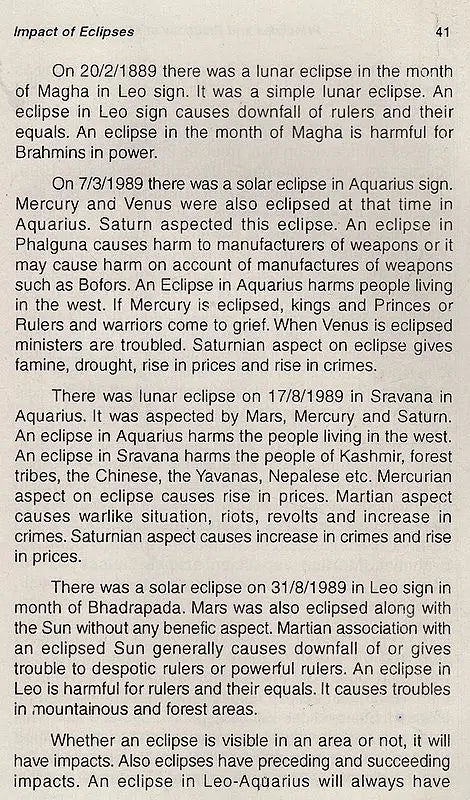 Impact of Eclipses 41

On 20/2/1889 there was a lunar eclipse in the month of Magha in Leo sign. It was a simple lunar eclipse. An eclipse in Leo sign causes downfall of rulers and their equals. An eclipse in the month of Magha is harmful for Brahmins in power.

On 7/3/1989 there was a solar eclipse in Aquarius sign. Mercury and Venus were also eclipsed at that time in Aquarius. Saturn aspected this eclipse. An eclipse in Phalguna causes harm to manufacturers of weapons or it may cause harm on account of manufactures of weapons such as Bofors. An Eclipse in Aquarius harms people living in the west. If Mercury is eclipsed, kings and Princes or Rulers and warriors come to grief. When Venus is eclipsed ministers are troubled. Saturnian aspect on eclipse gives famine, drought, rise in prices and rise in crimes.

There was lunar eclipse on 17/8/1989 in Sravana in Aquarius. It was aspected by Mars, Mercury and Saturn. An eclipse in Aquarius harms the people living in the west. An eclipse in Sravana harms the people of Kashmir, forest tribes, the Chinese, the Yavanas, Nepalese etc. Mercurian aspect on eclipse causes rise in prices. Martian aspect causes warlike situation, riots, revolts and increase in crimes. Saturnian aspect causes increase in crimes and rise in prices.

There was a solar eclipse on 31/8/1989 in Leo sign in month of Bhadrapada. Mars was also eclipsed along with the Sun without any benefic aspect. Martian association with an eclipsed Sun generally causes downfall of or gives trouble to despotic rulers or powerful rulers. An eclipse in Leo is harmful for rulers and their equals. It causes troubles in mountainous and forest areas.

Whether an eclipse is visible in an area or not, it will have impacts. Also eclipses have preceding and succeeding impacts. An eclipse in Leo-Aquarius will always have